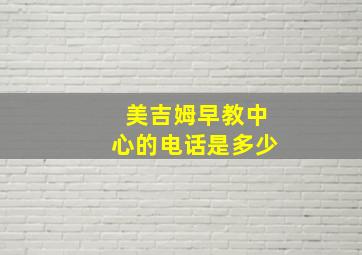 美吉姆早教中心的电话是多少